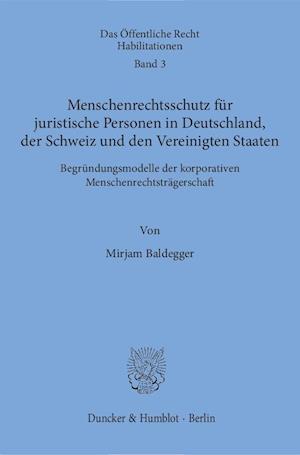 Das Öffentliche Recht
Habilitationen
Band 3

Menschenrechtsschutz für juristische Personen in Deutschland, der Schweiz und den Vereinigten Staaten

Begründungsmodelle der korporativen Menschenrechtsträgerschaft

Von

Mirjam Baldegger

Duncker & Humblot · Berlin